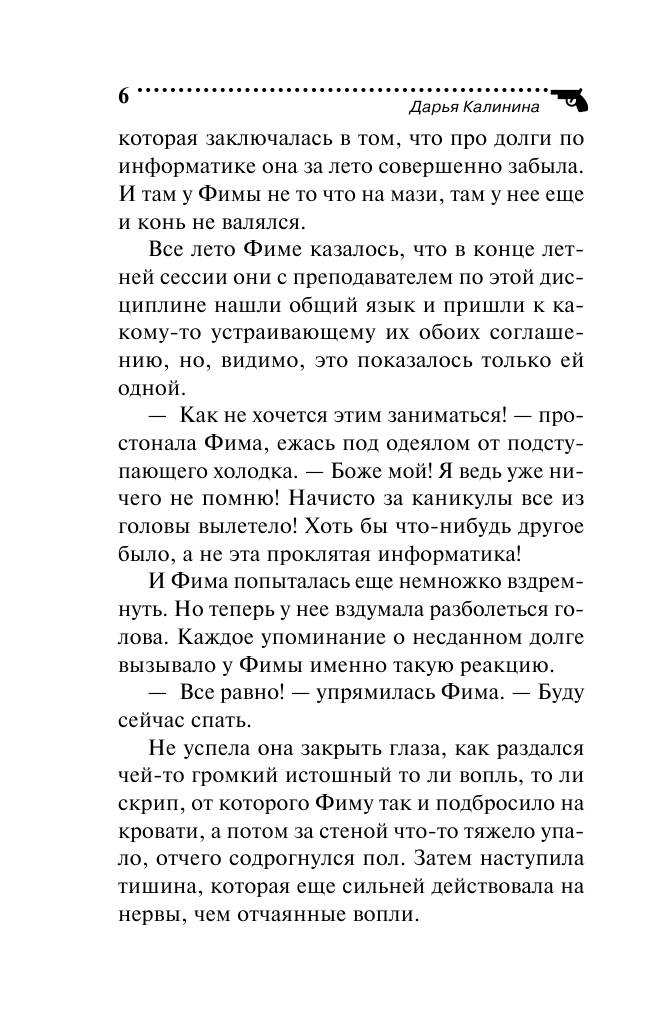 6

Дарья Калинина

которая заключалась в том, что про долги по информатике она за лето совершенно забыла. И там у Фимы не то что на мази, там у нее еще и конь не валялся.

Все лето Фиме казалось, что в конце летней сессии они с преподавателем по этой дисциплине нашли общий язык и пришли к какому-то устраивающему их обоих соглашению, но, видимо, это показалось только ей одной.

— Как не хочется этим заниматься! — простонала Фима, ежась под одеялом от подступающего холодка. — Боже мой! Я ведь уже ничего не помню! Начисто за каникулы все из головы вылетело! Хоть бы что-нибудь другое было, а не эта проклятая информатика!

И Фима попыталась еще немножко вздремнуть. Но теперь у нее вздумала разболеться голова. Каждое упоминание о несданном долге вызывало у Фимы именно такую реакцию.

— Все равно! — упрямилась Фима. — Буду сейчас спать.

Не успела она закрыть глаза, как раздался чей-то громкий истошный то ли вопль, то ли скрип, от которого Фиму так и подбросило на кровати, а потом за стеной что-то тяжело упало, отчего содрогнулся пол. Затем наступила тишина, которая еще сильней действовала на нервы, чем отчаянные вопли.